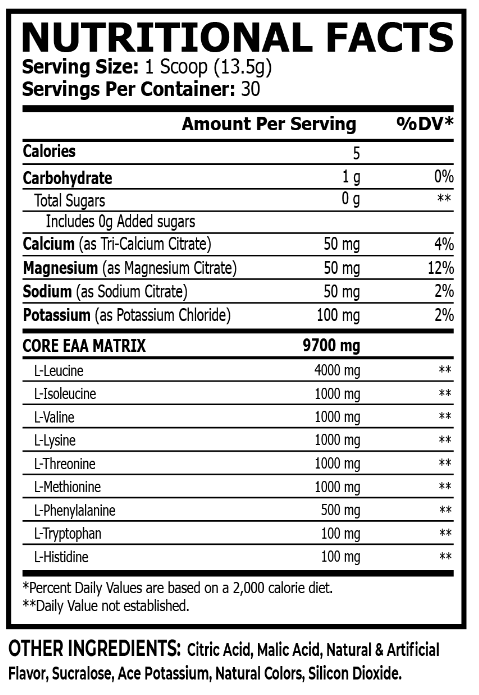 NUTRITIONAL FACTS
Serving Size: 1 Scoop (13.5g)
Servings Per Container: 30

| | Amount Per Serving | %DV* |
|---|---|---|
| Calories | 5 | |
| Carbohydrate | 1 g | 0% |
| Total Sugars | 0 g | ** |
| Includes 0g Added sugars | | |
| Calcium (as Tri-Calcium Citrate) | 50 mg | 4% |
| Magnesium (as Magnesium Citrate) | 50 mg | 12% |
| Sodium (as Sodium Citrate) | 50 mg | 2% |
| Potassium (as Potassium Chloride) | 100 mg | 2% |
| CORE EAA MATRIX | 9700 mg | |
| L-Leucine | 4000 mg | ** |
| L-Isoleucine | 1000 mg | ** |
| L-Valine | 1000 mg | ** |
| L-Lysine | 1000 mg | ** |
| L-Threonine | 1000 mg | ** |
| L-Methionine | 1000 mg | ** |
| L-Phenylalanine | 500 mg | ** |
| L-Tryptophan | 100 mg | ** |
| L-Histidine | 100 mg | ** |

*Percent Daily Values are based on a 2,000 calorie diet.
**Daily Value not established.

OTHER INGREDIENTS: Citric Acid, Malic Acid, Natural & Artificial Flavor, Sucralose, Ace Potassium, Natural Colors, Silicon Dioxide.